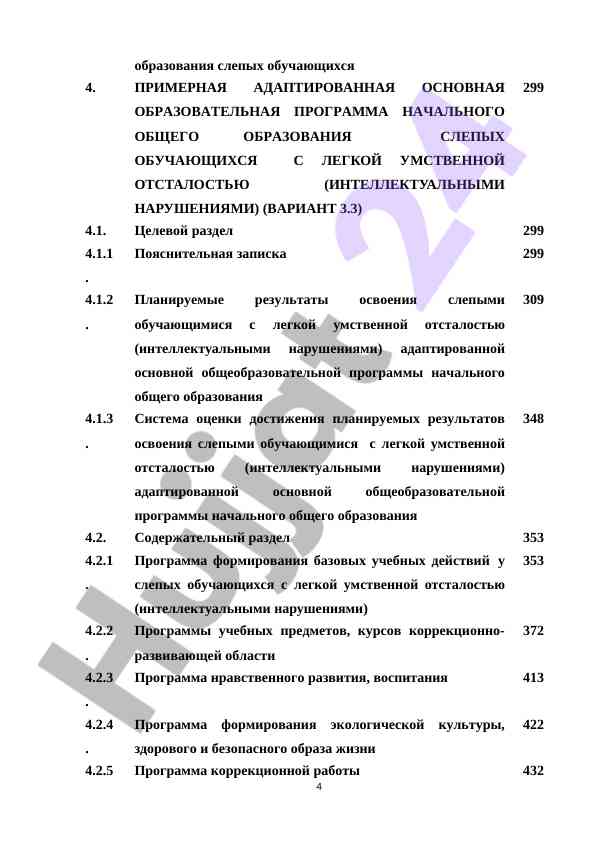 | | образования слепых обучающихся | |
|---|---|---|
| 4. | ПРИМЕРНАЯ АДАПТИРОВАННАЯ ОСНОВНАЯ ОБРАЗОВАТЕЛЬНАЯ ПРОГРАММА НАЧАЛЬНОГО ОБЩЕГО ОБРАЗОВАНИЯ СЛЕПЫХ ОБУЧАЮЩИХСЯ С ЛЕГКОЙ УМСТВЕННОЙ ОТСТАЛОСТЬЮ (ИНТЕЛЛЕКТУАЛЬНЫМИ НАРУШЕНИЯМИ) (ВАРИАНТ 3.3) | 299 |
| 4.1. | Целевой раздел | 299 |
| 4.1.1. | Пояснительная записка | 299 |
| 4.1.2. | Планируемые результаты освоения слепыми обучающимися с легкой умственной отсталостью (интеллектуальными нарушениями) адаптированной основной общеобразовательной программы начального общего образования | 309 |
| 4.1.3. | Система оценки достижения планируемых результатов освоения слепыми обучающимися с легкой умственной отсталостью (интеллектуальными нарушениями) адаптированной основной общеобразовательной программы начального общего образования | 348 |
| 4.2. | Содержательный раздел | 353 |
| 4.2.1. | Программа формирования базовых учебных действий у слепых обучающихся с легкой умственной отсталостью (интеллектуальными нарушениями) | 353 |
| 4.2.2. | Программы учебных предметов, курсов коррекционно-развивающей области | 372 |
| 4.2.3. | Программа нравственного развития, воспитания | 413 |
| 4.2.4. | Программа формирования экологической культуры, здорового и безопасного образа жизни | 422 |
| 4.2.5 | Программа коррекционной работы | 432 |

4

Hujjat 24